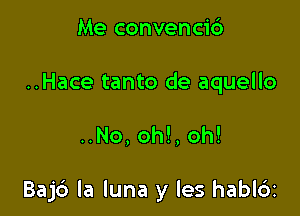 Me convenció

..Hace tanto de aquello

..No, oh!, oh!

Bajó la luna y les habló: